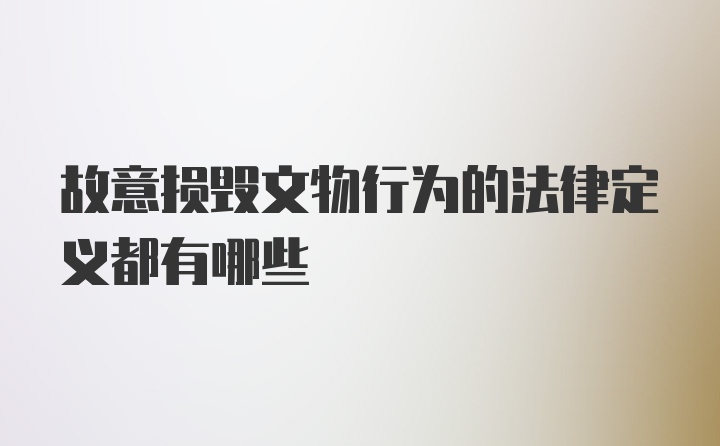 故意损毁文物行为的法律定义都有哪些